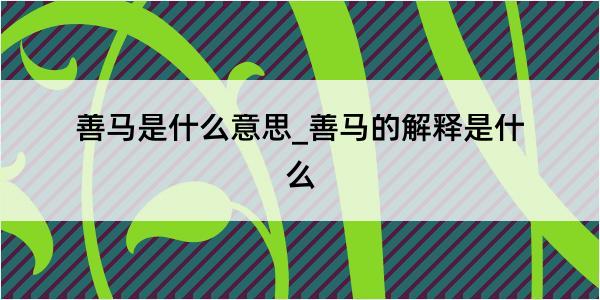 善马是什么意思_善马的解释是什么